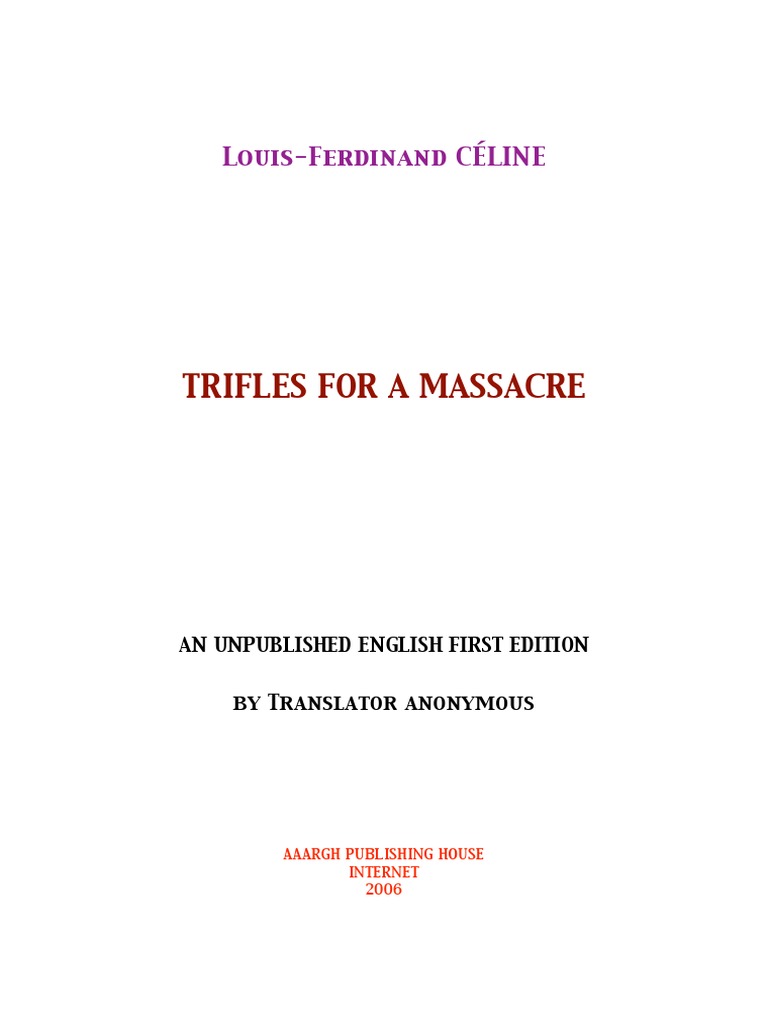 Louis-Ferdinand CÉLINE

TRIFLES FOR A MASSACRE

AN UNPUBLISHED ENGLISH FIRST EDITION

by Translator anonymous

AAARGH PUBLISHING HOUSE
INTERNET
2006